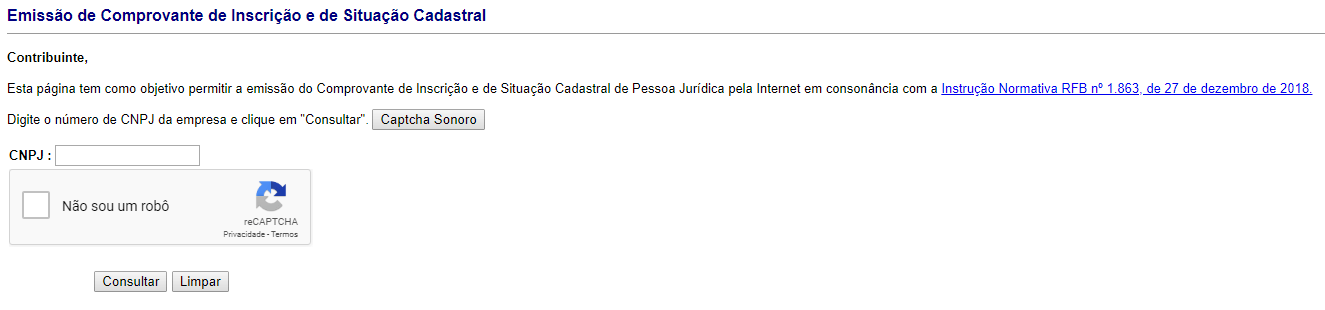 Emissão de Comprovante de Inscrição e de Situação Cadastral

Contribuinte,

Esta página tem como objetivo permitir a emissão do Comprovante de Inscrição e de Situação Cadastral de Pessoa Jurídica pela Internet em consonância com a Instrução Normativa RFB nº 1.863, de 27 de dezembro de 2018.

Digite o número de CNPJ da empresa e clique em "Consultar". Captcha Sonoro

CNPJ :

Não sou um robô

reCAPTCHA
Privacidade - Termos

Consultar Limpar